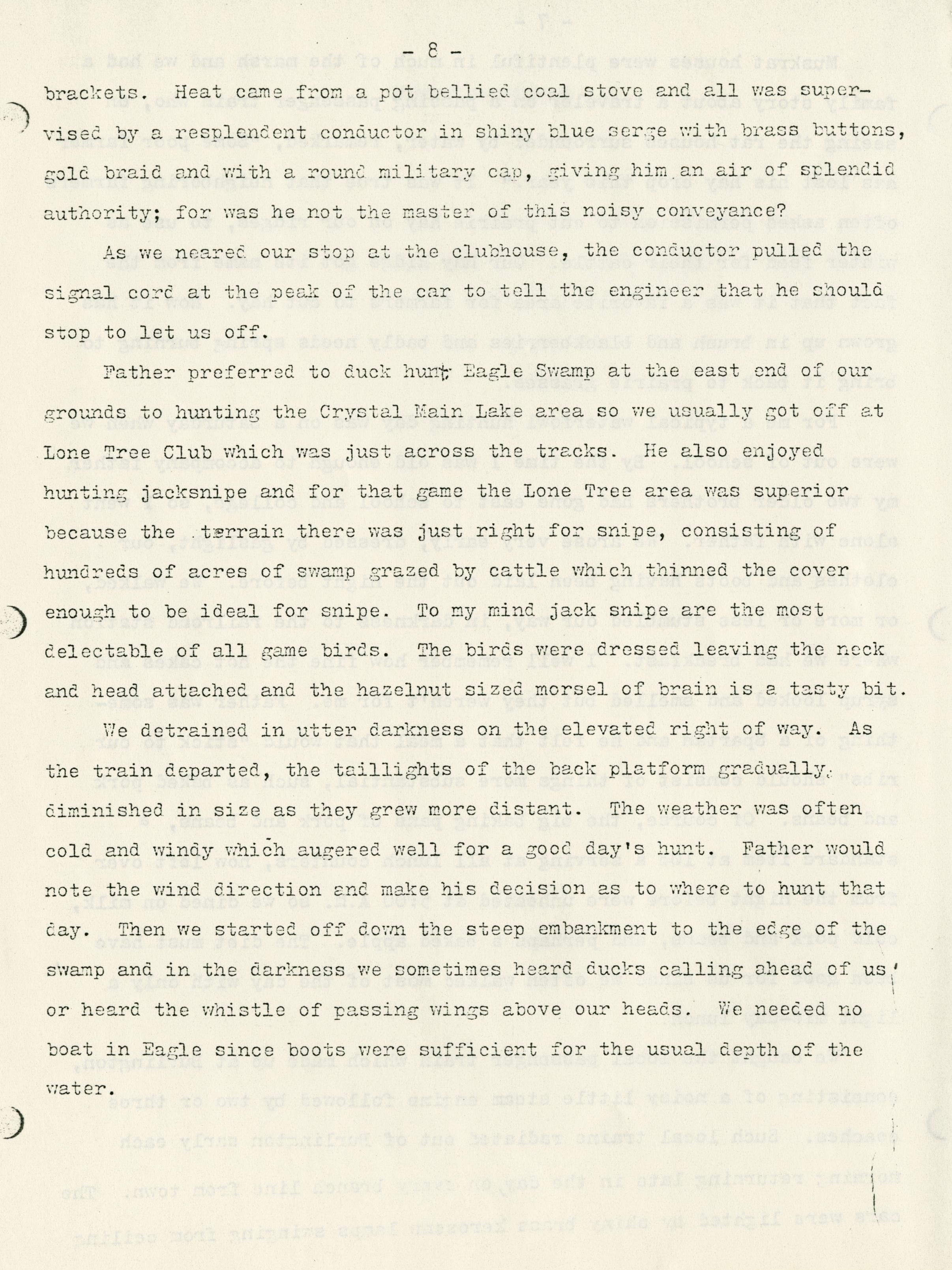 - 8 -

brackets. Heat came from a pot bellied coal stove and all was supervised by a resplendent conductor in shiny blue serge with brass buttons, gold braid and with a round military cap, giving him an air of splendid authority; for was he not the master of this noisy conveyance?

As we neared our stop at the clubhouse, the conductor pulled the signal cord at the peak of the car to tell the engineer that he should stop to let us off.

Father preferred to duck hunt Eagle Swamp at the east end of our grounds to hunting the Crystal Main Lake area so we usually got off at Lone Tree Club which was just across the tracks. He also enjoyed hunting jacksnipe and for that game the Lone Tree area was superior because the terrain there was just right for snipe, consisting of hundreds of acres of swamp grazed by cattle which thinned the cover enough to be ideal for snipe. To my mind jack snipe are the most delectable of all game birds. The birds were dressed leaving the neck and head attached and the hazelnut sized morsel of brain is a tasty bit.

We detrained in utter darkness on the elevated right of way. As the train departed, the taillights of the back platform gradually diminished in size as they grew more distant. The weather was often cold and windy which augered well for a good day's hunt. Father would note the wind direction and make his decision as to where to hunt that day. Then we started off down the steep embankment to the edge of the swamp and in the darkness we sometimes heard ducks calling ahead of us or heard the whistle of passing wings above our heads. We needed no boat in Eagle since boots were sufficient for the usual depth of the water.